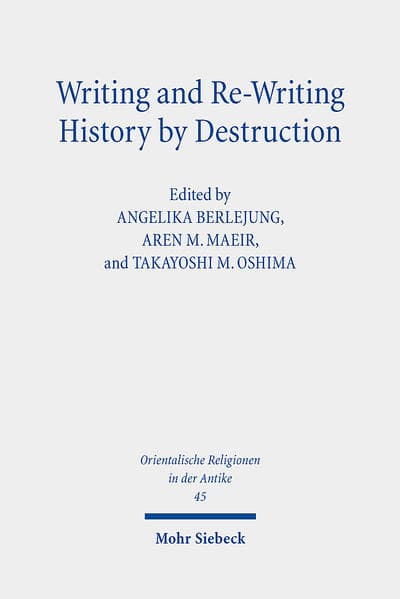 Writing and Re-Writing History by Destruction

Edited by
ANGELIKA BERLEJUNG,
AREN M. MAEIR,
and TAKAYOSHI M. OSHIMA

Orientalische Religionen in der Antike
45

Mohr Siebeck